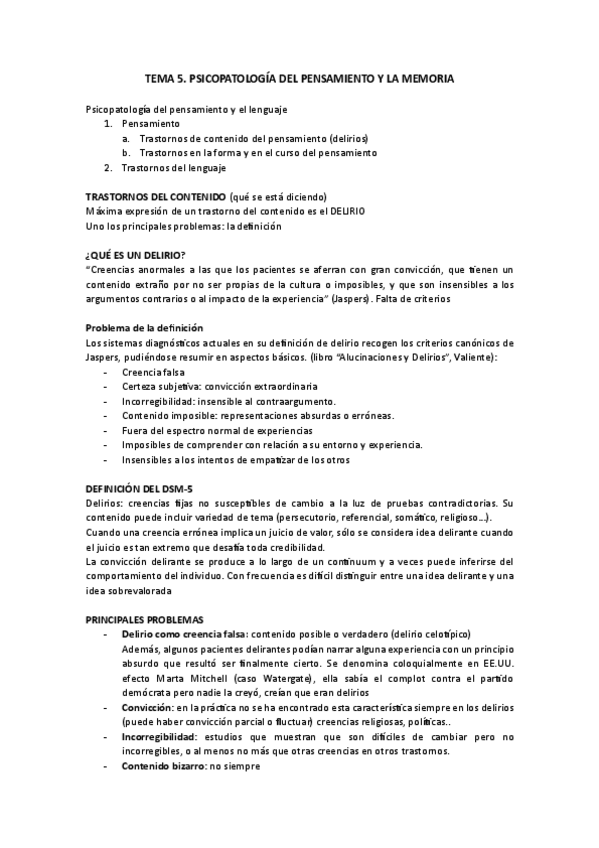 TEMA 5. PSICOPATOLOGÍA DEL PENSAMIENTO Y LA MEMORIA

Psicopatología del pensamiento y el lenguaje
1. Pensamiento
a. Trastornos de contenido del pensamiento (delirios)
b. Trastornos en la forma y en el curso del pensamiento
2. Trastornos del lenguaje

TRASTORNOS DEL CONTENIDO (qué se está diciendo)
Máxima expresión de un trastorno del contenido es el DELIRIO
Uno los principales problemas: la definición

¿QUÉ ES UN DELIRIO?
"Creencias anormales a las que los pacientes se aferran con gran convicción, que tienen un contenido extraño por no ser propias de la cultura o imposibles, y que son insensibles a los argumentos contrarios o al impacto de la experiencia" (Jaspers). Falta de criterios

Problema de la definición
Los sistemas diagnósticos actuales en su definición de delirio recogen los criterios canónicos de Jaspers, pudiéndose resumir en aspectos básicos. (libro "Alucinaciones y Delirios", Valiente):
- Creencia falsa
- Certeza subjetiva: convicción extraordinaria
- Incorregibilidad: insensible al contraargumento.
- Contenido imposible: representaciones absurdas o erróneas.
- Fuera del espectro normal de experiencias
- Imposibles de comprender con relación a su entorno y experiencia.
- Insensibles a los intentos de empatizar de los otros

DEFINICIÓN DEL DSM-5
Delirios: creencias fijas no susceptibles de cambio a la luz de pruebas contradictorias. Su contenido puede incluir variedad de tema (persecutorio, referencial, somático, religioso…).
Cuando una creencia errónea implica un juicio de valor, sólo se considera idea delirante cuando el juicio es tan extremo que desafía toda credibilidad.
La convicción delirante se produce a lo largo de un continuum y a veces puede inferirse del comportamiento del individuo. Con frecuencia es difícil distinguir entre una idea delirante y una idea sobrevalorada

PRINCIPALES PROBLEMAS
- Delirio como creencia falsa: contenido posible o verdadero (delirio celotípico)
Además, algunos pacientes delirantes podían narrar alguna experiencia con un principio absurdo que resultó ser finalmente cierto. Se denomina coloquialmente en EE.UU. efecto Marta Mitchell (caso Watergate), ella sabía el complot contra el partido demócrata pero nadie la creyó, creían que eran delirios
- Convicción: en la práctica no se ha encontrado esta característica siempre en los delirios (puede haber convicción parcial o fluctuar) creencias religiosas, políticas..
- Incorregibilidad: estudios que muestran que son difíciles de cambiar pero no incorregibles, o al menos no más que otras creencias en otros trastornos.
- Contenido bizarro: no siempre